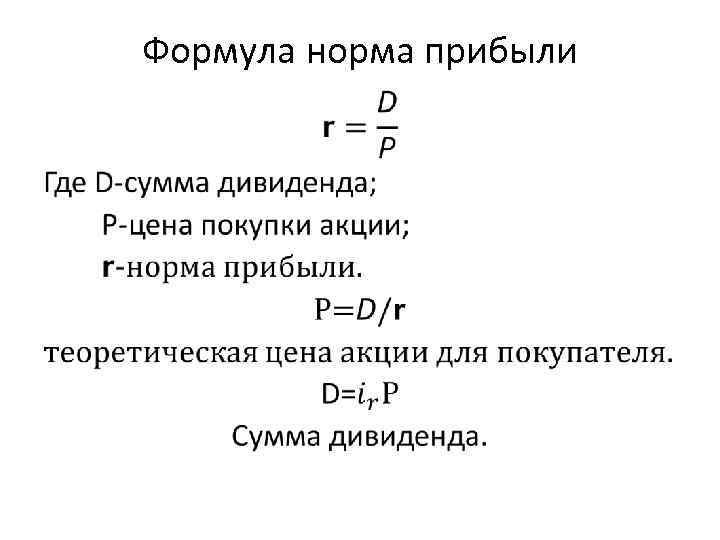 Формула норма прибыли

$\mathbf{r} = \frac{D}{P}$

Где D-сумма дивиденда;

P-цена покупки акции;

**r**-норма прибыли.

$P = D/\mathbf{r}$

теоретическая цена акции для покупателя.

$D = i_r P$

Сумма дивиденда.